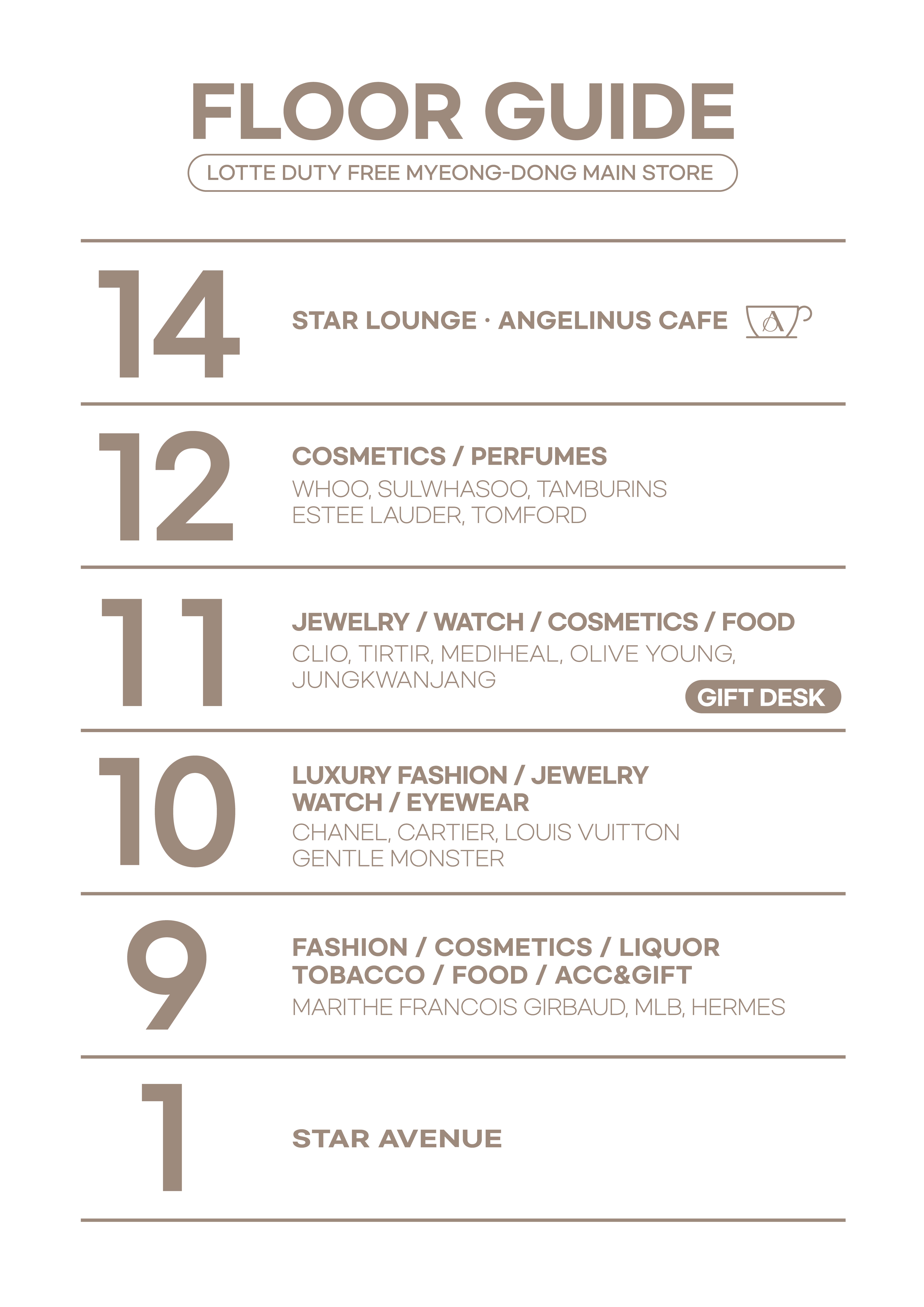 FLOOR GUIDE

LOTTE DUTY FREE MYEONG-DONG MAIN STORE

14

STAR LOUNGE · ANGELINUS CAFE

12

COSMETICS / PERFUMES

WHOO, SULWHASOO, TAMBURINS
ESTEE LAUDER, TOMFORD

11

JEWELRY / WATCH / COSMETICS / FOOD

CLIO, TIRTIR, MEDIHEAL, OLIVE YOUNG, JUNGKWANJANG

GIFT DESK

10

LUXURY FASHION / JEWELRY
WATCH / EYEWEAR

CHANEL, CARTIER, LOUIS VUITTON
GENTLE MONSTER

9

FASHION / COSMETICS / LIQUOR
TOBACCO / FOOD / ACC&GIFT

MARITHE FRANCOIS GIRBAUD, MLB, HERMES

1

STAR AVENUE